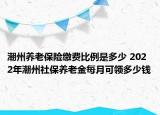 潮州养老保险缴费比例是多少 2022年潮州社保养老金每月可领多少钱